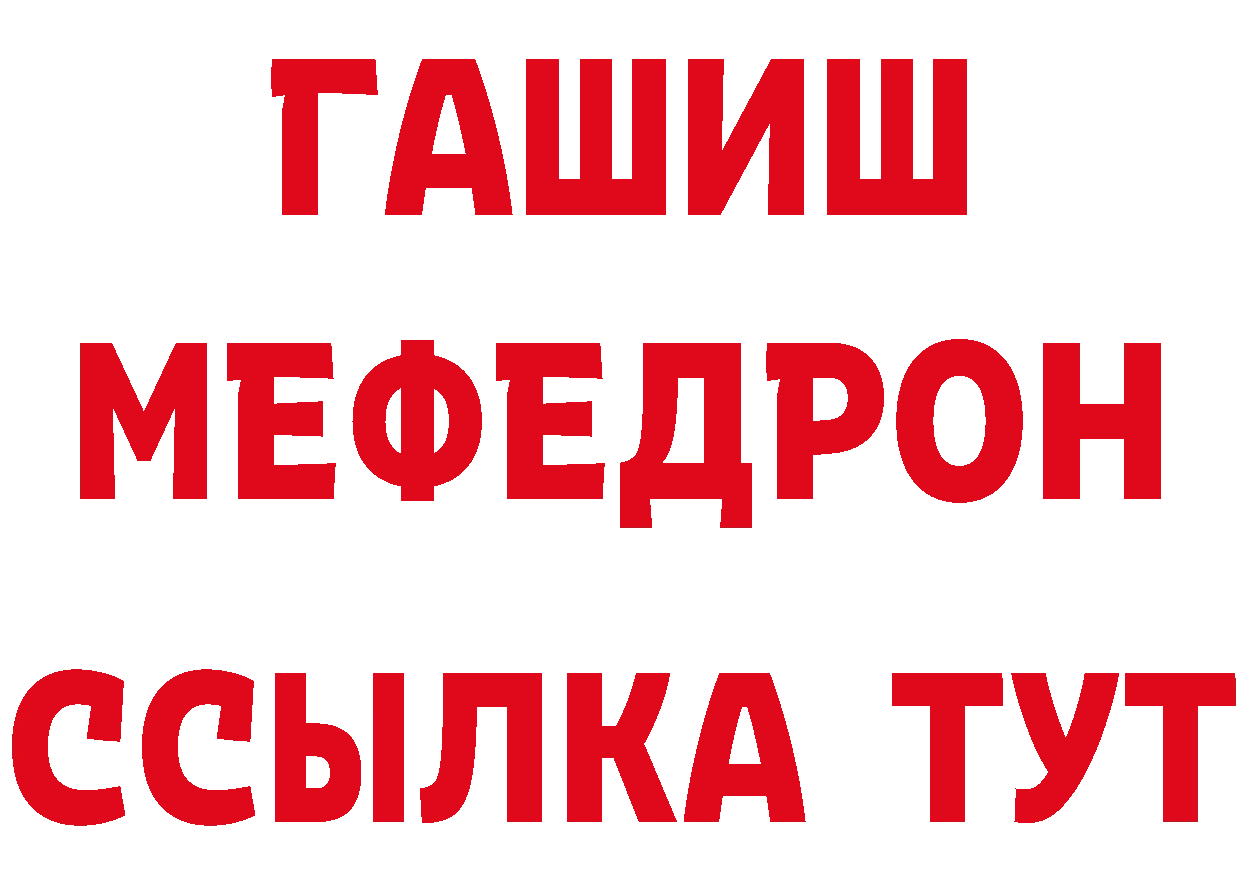 ГАШИШ
МЕФЕДРОН
ССЫЛКА ТУТ